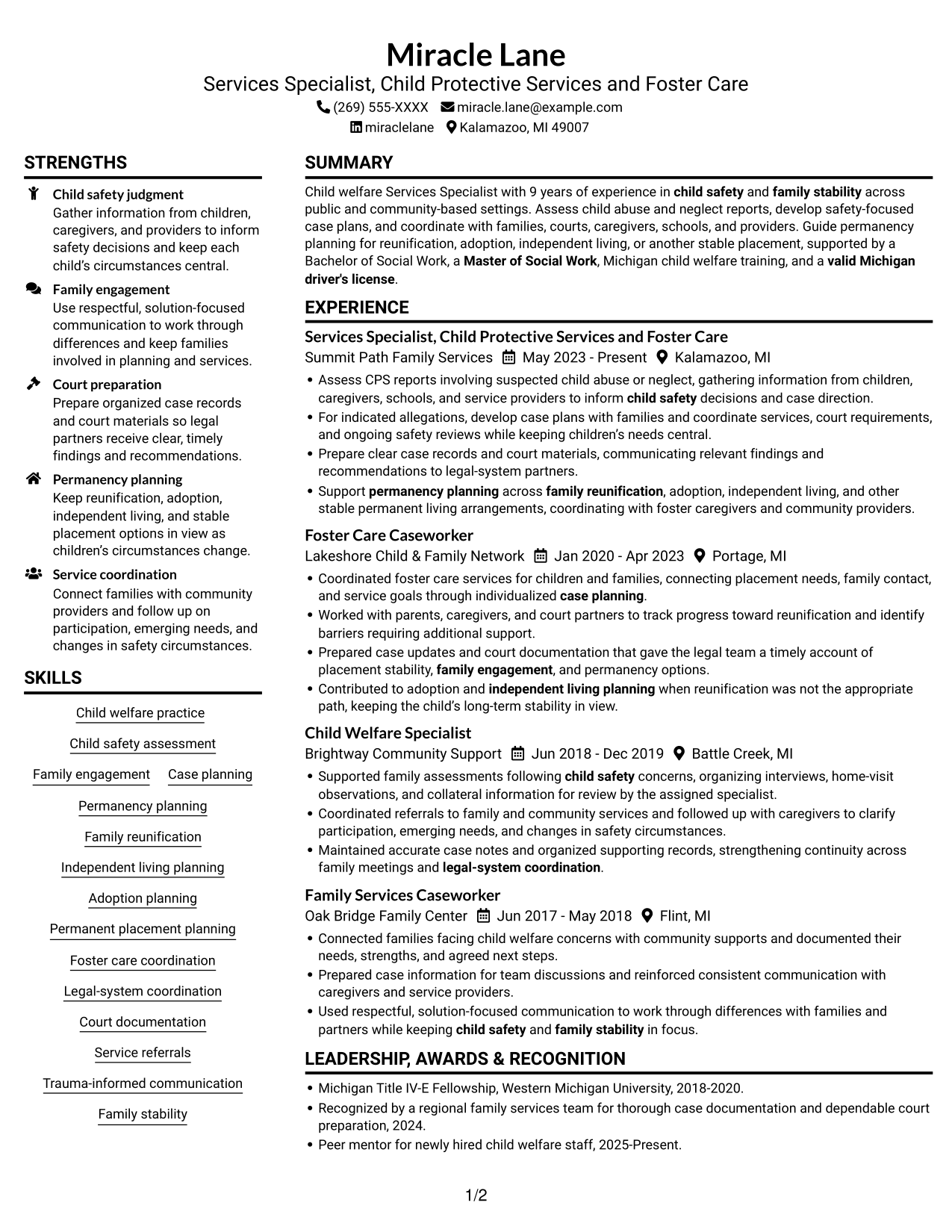 Miracle Lane
Services Specialist, Child Protective Services and Foster Care
(269) 555-XXXX miracle.lane@example.com
miraclelane Kalamazoo, MI 49007

STRENGTHS

Child safety judgment
Gather information from children, caregivers, and providers to inform safety decisions and keep each child's circumstances central.

Family engagement
Use respectful, solution-focused communication to work through differences and keep families involved in planning and services.

Court preparation
Prepare organized case records and court materials so legal partners receive clear, timely findings and recommendations.

Permanency planning
Keep reunification, adoption, independent living, and stable placement options in view as children's circumstances change.

Service coordination
Connect families with community providers and follow up on participation, emerging needs, and changes in safety circumstances.

SKILLS

Child welfare practice
Child safety assessment
Family engagement
Case planning
Permanency planning
Family reunification
Independent living planning
Adoption planning
Permanent placement planning
Foster care coordination
Legal-system coordination
Court documentation
Service referrals
Trauma-informed communication
Family stability

SUMMARY

Child welfare Services Specialist with 9 years of experience in child safety and family stability across public and community-based settings. Assess child abuse and neglect reports, develop safety-focused case plans, and coordinate with families, courts, caregivers, schools, and providers. Guide permanency planning for reunification, adoption, independent living, or another stable placement, supported by a Bachelor of Social Work, a Master of Social Work, Michigan child welfare training, and a valid Michigan driver's license.

EXPERIENCE

Services Specialist, Child Protective Services and Foster Care
Summit Path Family Services May 2023 - Present Kalamazoo, MI
• Assess CPS reports involving suspected child abuse or neglect, gathering information from children, caregivers, schools, and service providers to inform child safety decisions and case direction.
• For indicated allegations, develop case plans with families and coordinate services, court requirements, and ongoing safety reviews while keeping children's needs central.
• Prepare clear case records and court materials, communicating relevant findings and recommendations to legal-system partners.
• Support permanency planning across family reunification, adoption, independent living, and other stable permanent living arrangements, coordinating with foster caregivers and community providers.

Foster Care Caseworker
Lakeshore Child & Family Network Jan 2020 - Apr 2023 Portage, MI
• Coordinated foster care services for children and families, connecting placement needs, family contact, and service goals through individualized case planning.
• Worked with parents, caregivers, and court partners to track progress toward reunification and identify barriers requiring additional support.
• Prepared case updates and court documentation that gave the legal team a timely account of placement stability, family engagement, and permanency options.
• Contributed to adoption and independent living planning when reunification was not the appropriate path, keeping the child's long-term stability in view.

Child Welfare Specialist
Brightway Community Support Jun 2018 - Dec 2019 Battle Creek, MI
• Supported family assessments following child safety concerns, organizing interviews, home-visit observations, and collateral information for review by the assigned specialist.
• Coordinated referrals to family and community services and followed up with caregivers to clarify participation, emerging needs, and changes in safety circumstances.
• Maintained accurate case notes and organized supporting records, strengthening continuity across family meetings and legal-system coordination.

Family Services Caseworker
Oak Bridge Family Center Jun 2017 - May 2018 Flint, MI
• Connected families facing child welfare concerns with community supports and documented their needs, strengths, and agreed next steps.
• Prepared case information for team discussions and reinforced consistent communication with caregivers and service providers.
• Used respectful, solution-focused communication to work through differences with families and partners while keeping child safety and family stability in focus.

LEADERSHIP, AWARDS & RECOGNITION

• Michigan Title IV-E Fellowship, Western Michigan University, 2018-2020.
• Recognized by a regional family services team for thorough case documentation and dependable court preparation, 2024.
• Peer mentor for newly hired child welfare staff, 2025-Present.

1/2